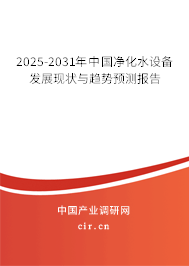 2025-2031年中国净化水设备发展现状与趋势预测报告

中国产业调研网
cir.cn